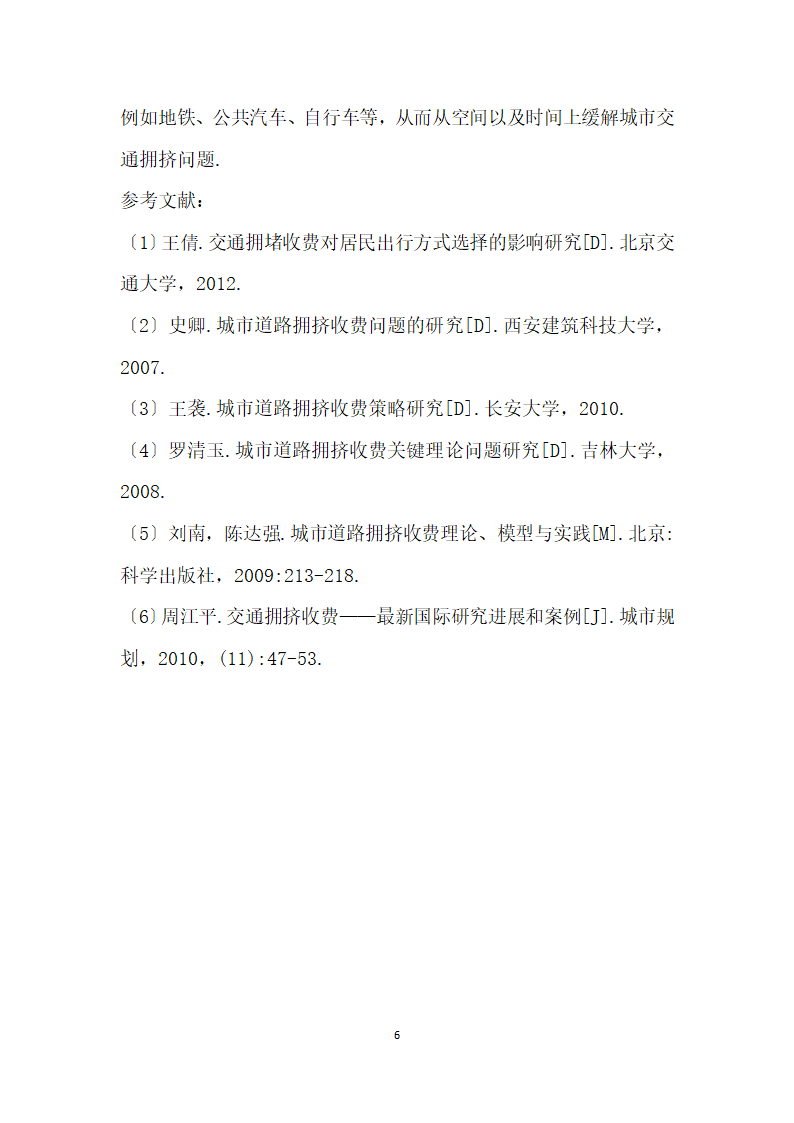 例如地铁、公共汽车、自行车等，从而从空间以及时间上缓解城市交通拥挤问题.

参考文献：

〔1〕王倩.交通拥堵收费对居民出行方式选择的影响研究[D].北京交通大学，2012.

〔2〕史卿.城市道路拥挤收费问题的研究[D].西安建筑科技大学，2007.

〔3〕王袭.城市道路拥挤收费策略研究[D].长安大学，2010.

〔4〕罗清玉.城市道路拥挤收费关键理论问题研究[D].吉林大学，2008.

〔5〕刘南，陈达强.城市道路拥挤收费理论、模型与实践[M].北京:科学出版社，2009:213-218.

〔6〕周江平.交通拥挤收费——最新国际研究进展和案例[J].城市规划，2010，(11):47-53.

6